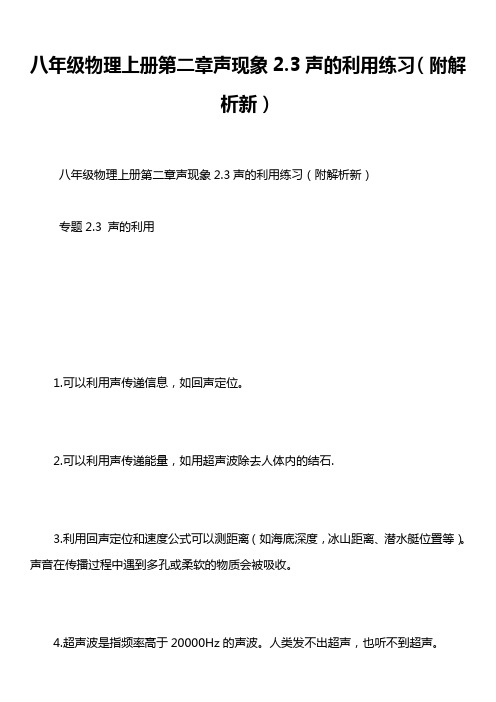 八年级物理上册第二章声现象 2.3 声的利用练习（附解析新）

八年级物理上册第二章声现象 2.3 声的利用练习（附解析新）

专题 2.3 声的利用

1.可以利用声传递信息，如回声定位。

2.可以利用声传递能量，如用超声波除去人体内的结石.

3.利用回声定位和速度公式可以测距离（如海底深度，冰山距离、潜水艇位置等）。声音在传播过程中遇到多孔或柔软的物质会被吸收。

4.超声波是指频率高于 20000Hz 的声波。人类发不出超声，也听不到超声。